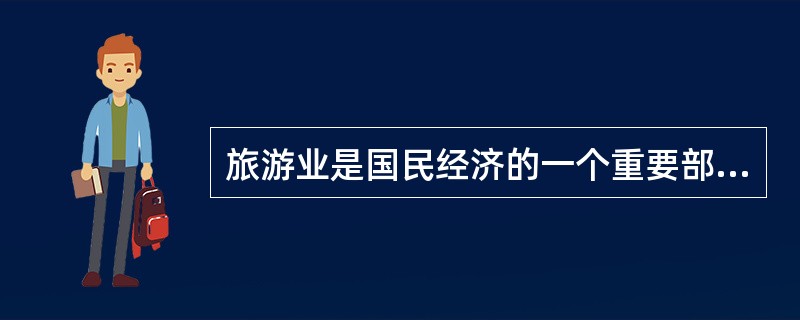 旅游业是国民经济的一个重要部...